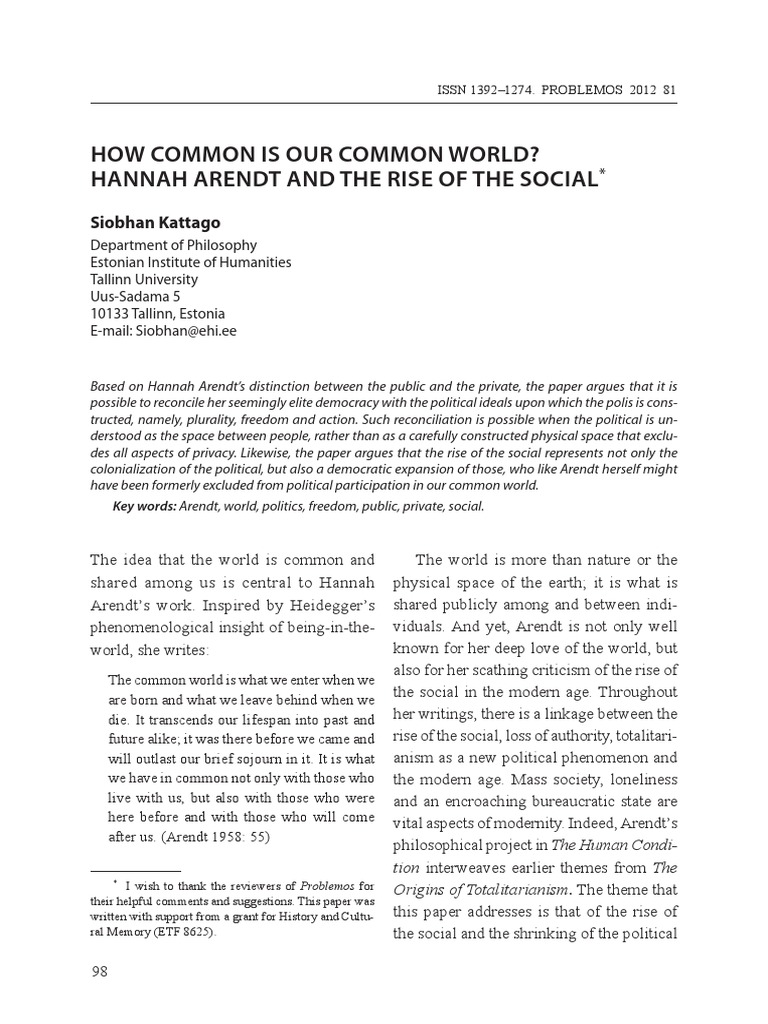 ISSN 1392–1274. PROBLEMOS 2012 81

HOW COMMON IS OUR COMMON WORLD? HANNAH ARENDT AND THE RISE OF THE SOCIAL*

Siobhan Kattago

Department of Philosophy
Estonian Institute of Humanities
Tallinn University
Uus-Sadama 5
10133 Tallinn, Estonia
E-mail: Siobhan@ehi.ee

Based on Hannah Arendt's distinction between the public and the private, the paper argues that it is possible to reconcile her seemingly elite democracy with the political ideals upon which the polis is constructed, namely, plurality, freedom and action. Such reconciliation is possible when the political is understood as the space between people, rather than as a carefully constructed physical space that excludes all aspects of privacy. Likewise, the paper argues that the rise of the social represents not only the colonialization of the political, but also a democratic expansion of those, who like Arendt herself might have been formerly excluded from political participation in our common world.

Key words: Arendt, world, politics, freedom, public, private, social.

The idea that the world is common and shared among us is central to Hannah Arendt's work. Inspired by Heidegger's phenomenological insight of being-in-the-world, she writes:

The common world is what we enter when we are born and what we leave behind when we die. It transcends our lifespan into past and future alike; it was there before we came and will outlast our brief sojourn in it. It is what we have in common not only with those who live with us, but also with those who were here before and with those who will come after us. (Arendt 1958: 55)

* I wish to thank the reviewers of Problemos for their helpful comments and suggestions. This paper was written with support from a grant for History and Cultural Memory (ETF 8625).

The world is more than nature or the physical space of the earth; it is what is shared publicly among and between individuals. And yet, Arendt is not only well known for her deep love of the world, but also for her scathing criticism of the rise of the social in the modern age. Throughout her writings, there is a linkage between the rise of the social, loss of authority, totalitarianism as a new political phenomenon and the modern age. Mass society, loneliness and an encroaching bureaucratic state are vital aspects of modernity. Indeed, Arendt's philosophical project in The Human Condition interweaves earlier themes from The Origins of Totalitarianism. The theme that this paper addresses is that of the rise of the social and the shrinking of the political

98